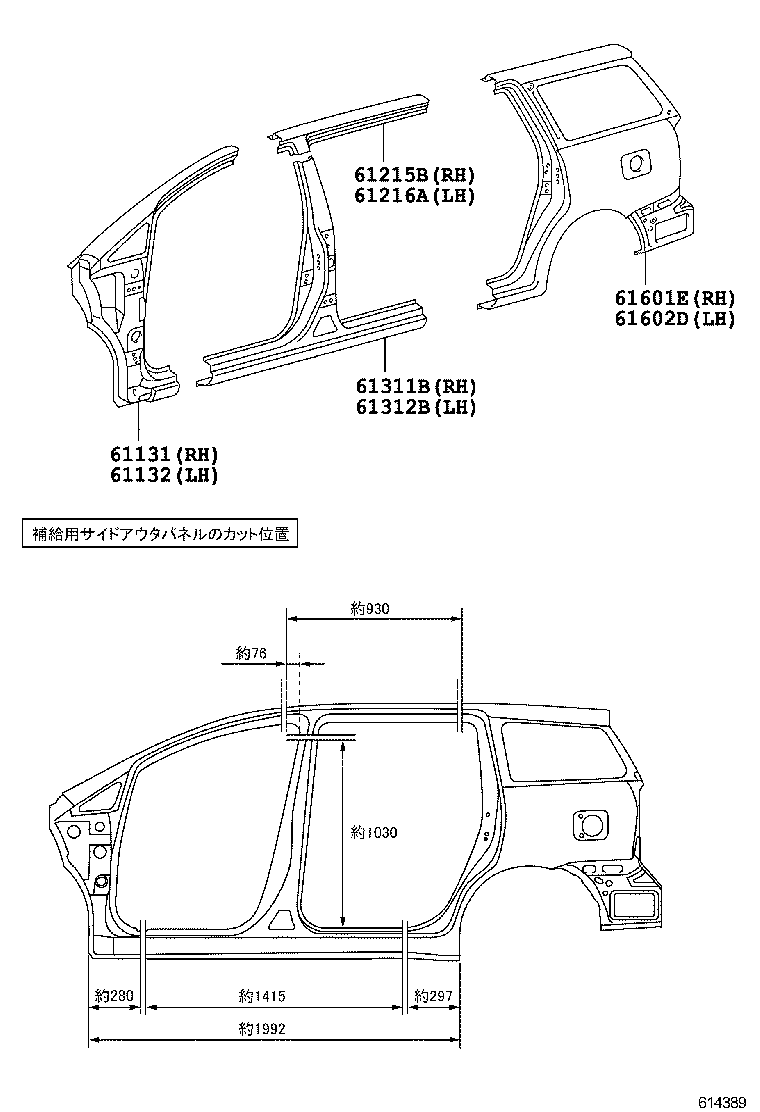 61215B(RH)
61216A(LH)

61601E(RH)
61602D(LH)

61311B(RH)
61312B(LH)

61131(RH)
61132(LH)

補給用サイドアウタパネルのカット位置

約930

約76

約1030

約280

約1415

約297

約1992

614389